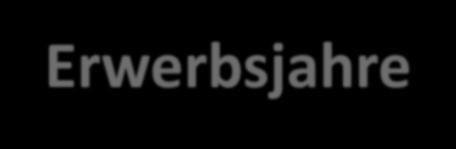 Erwerbsjahre